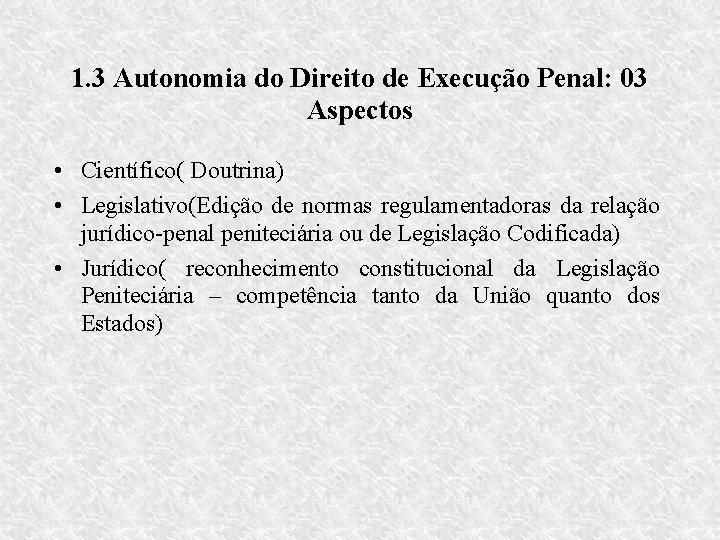 1.3 Autonomia do Direito de Execução Penal: 03 Aspectos

• Científico( Doutrina)
• Legislativo(Edição de normas regulamentadoras da relação jurídico-penal peniteciária ou de Legislação Codificada)
• Jurídico( reconhecimento constitucional da Legislação Peniteciária – competência tanto da União quanto dos Estados)